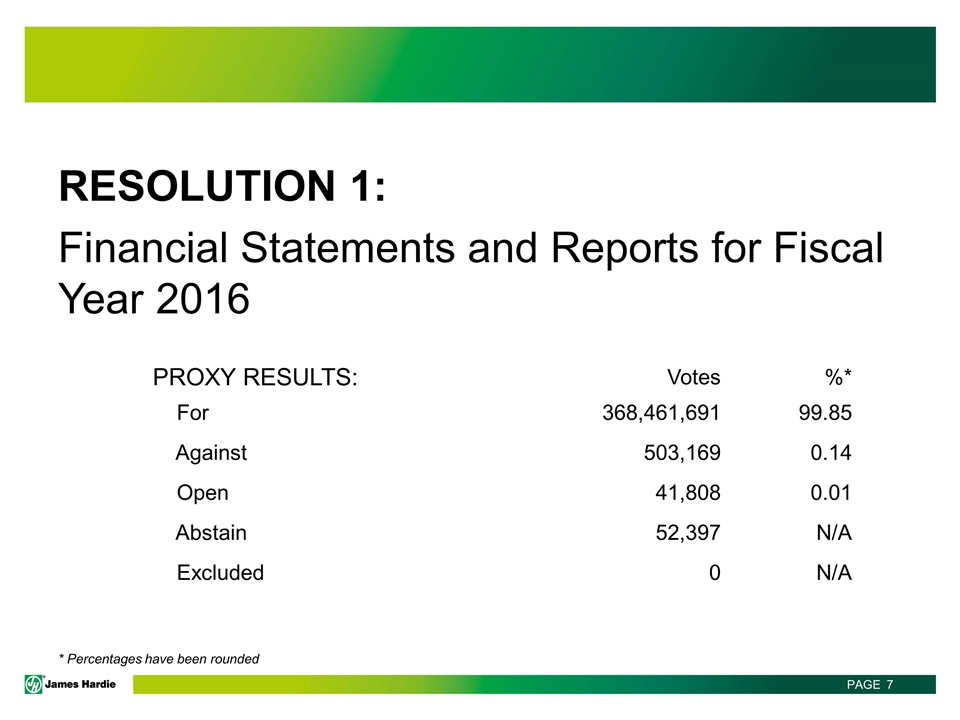 RESOLUTION 1:

Financial Statements and Reports for Fiscal Year 2016

| PROXY RESULTS: | Votes | %* |
|---|---|---|
| For | 368,461,691 | 99.85 |
| Against | 503,169 | 0.14 |
| Open | 41,808 | 0.01 |
| Abstain | 52,397 | N/A |
| Excluded | 0 | N/A |

* Percentages have been rounded

James Hardie

PAGE 7